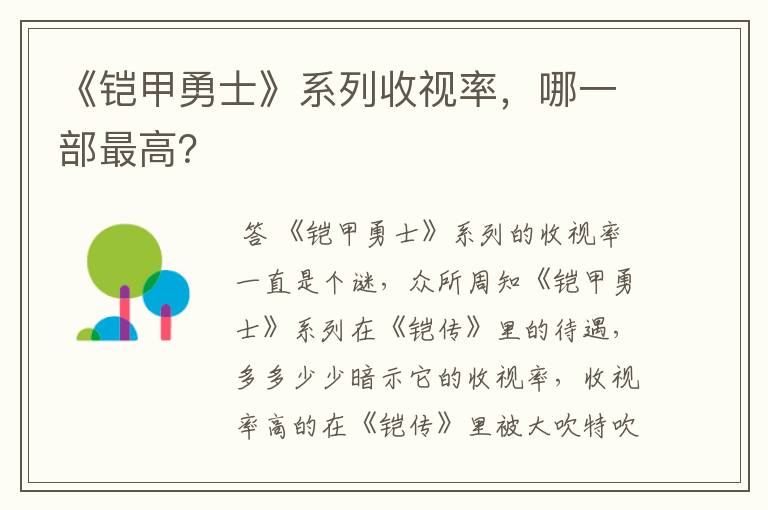 《铠甲勇士》系列收视率，哪一部最高?

答 《铠甲勇士》系列的收视率一直是个谜，众所周知《铠甲勇士》系列在《铠传》里的待遇，多多少少暗示它的收视率，收视率高的在《铠传》里被大吹特吹